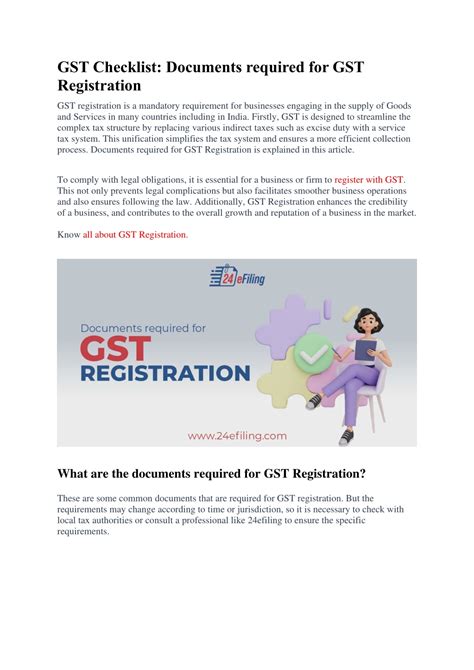 GST Checklist: Documents required for GST Registration

GST registration is a mandatory requirement for businesses engaging in the supply of Goods and Services in many countries including in India. Firstly, GST is designed to streamline the complex tax structure by replacing various indirect taxes such as excise duty with a service tax system. This unification simplifies the tax system and ensures a more efficient collection process. Documents required for GST Registration is explained in this article.

To comply with legal obligations, it is essential for a business or firm to register with GST. This not only prevents legal complications but also facilitates smoother business operations and also ensures following the law. Additionally, GST Registration enhances the credibility of a business, and contributes to the overall growth and reputation of a business in the market.

Know all about GST Registration.

24 eFiling

Documents required for

GST

REGISTRATION

www.24efiling.com

What are the documents required for GST Registration?

These are some common documents that are required for GST registration. But the requirements may change according to time or jurisdiction, so it is necessary to check with local tax authorities or consult a professional like 24efiling to ensure the specific requirements.